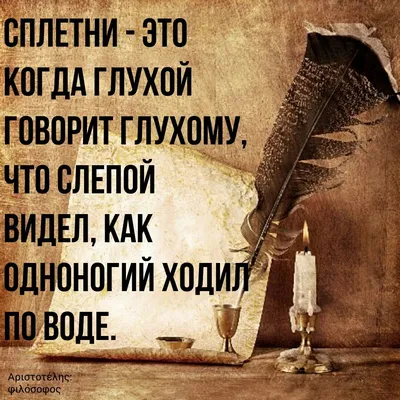 СПЛЕТНИ - ЭТО КОГДА ГЛУХОЙ ГОВОРИТ ГЛУХОМУ, ЧТО СЛЕПОЙ ВИДЕЛ, КАК ОДНОНОГИЙ ХОДИЛ ПО ВОДЕ.

Αριστοτέλης:
φιλόσοφος